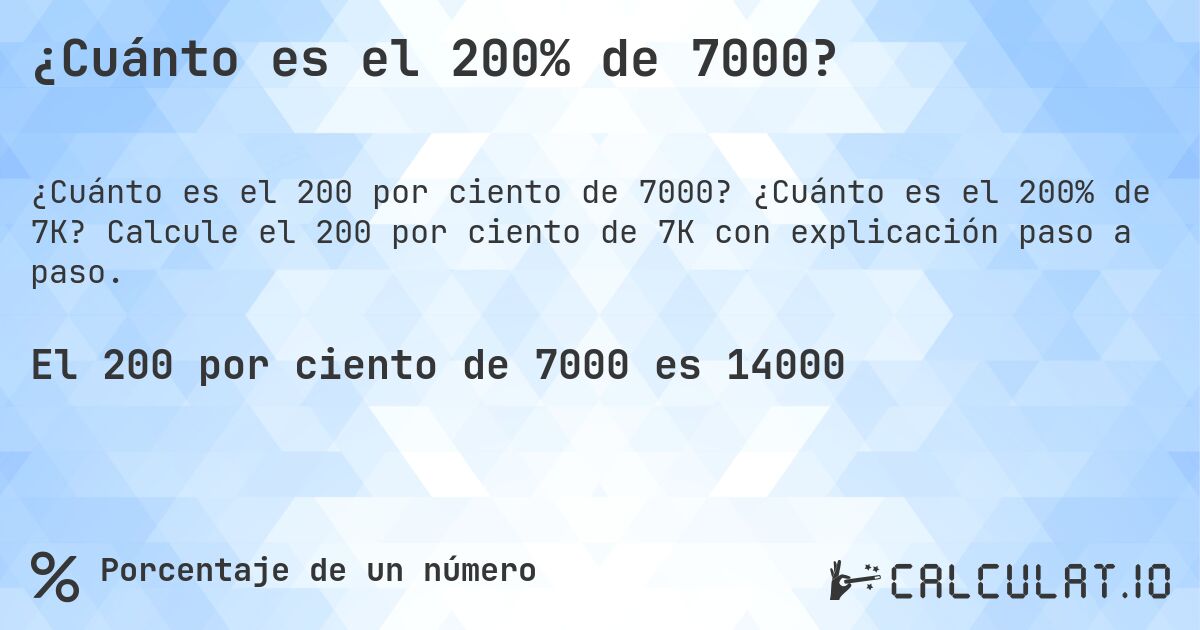 ¿Cuánto es el 200% de 7000?

¿Cuánto es el 200 por ciento de 7000? ¿Cuánto es el 200% de 7K? Calcule el 200 por ciento de 7K con explicación paso a paso.

El 200 por ciento de 7000 es 14000

% Porcentaje de un número

CALCULAT.IO